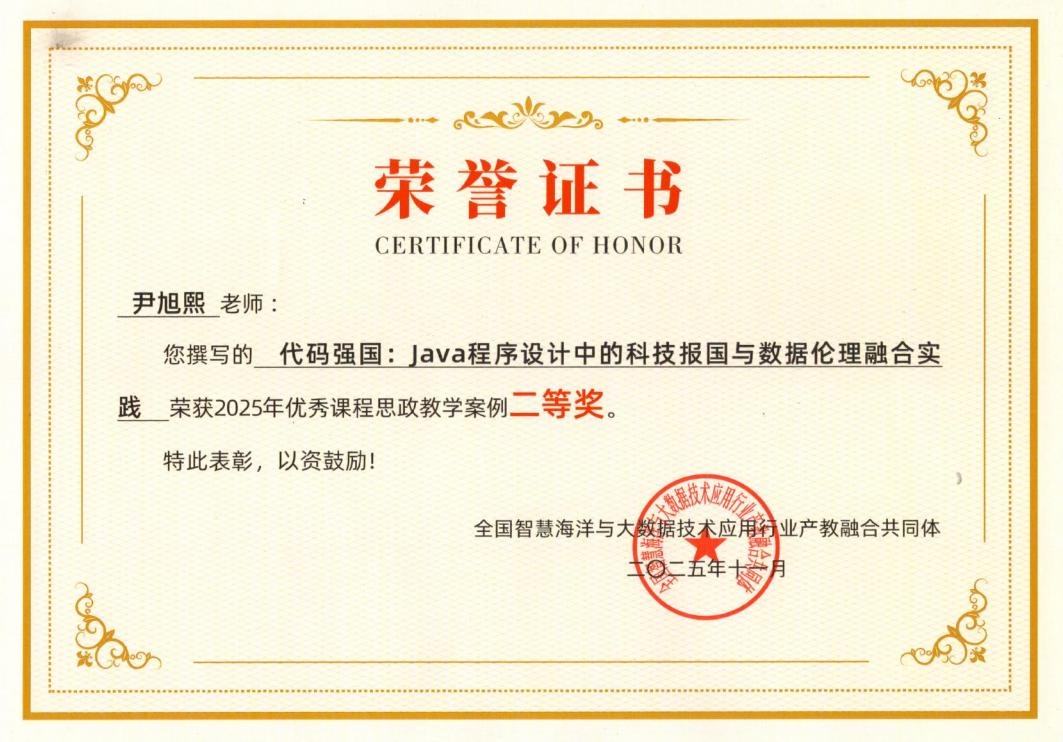 荣誉证书
CERTIFICATE OF HONOR

尹旭熙 老师：

您撰写的 代码强国：Java程序设计中的科技报国与数据伦理融合实践 荣获2025年优秀课程思政教学案例二等奖。

特此表彰，以资鼓励！

全国智慧海洋与大数据技术应用行业产教融合共同体
二〇二五年十一月

全国智慧海洋与大数据技术应用行业产教融合共同体